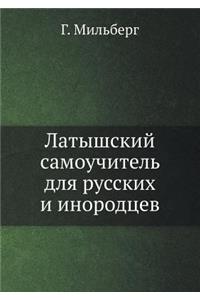 Г. Мильберг

Латышский самоучитель для русских и инородцев